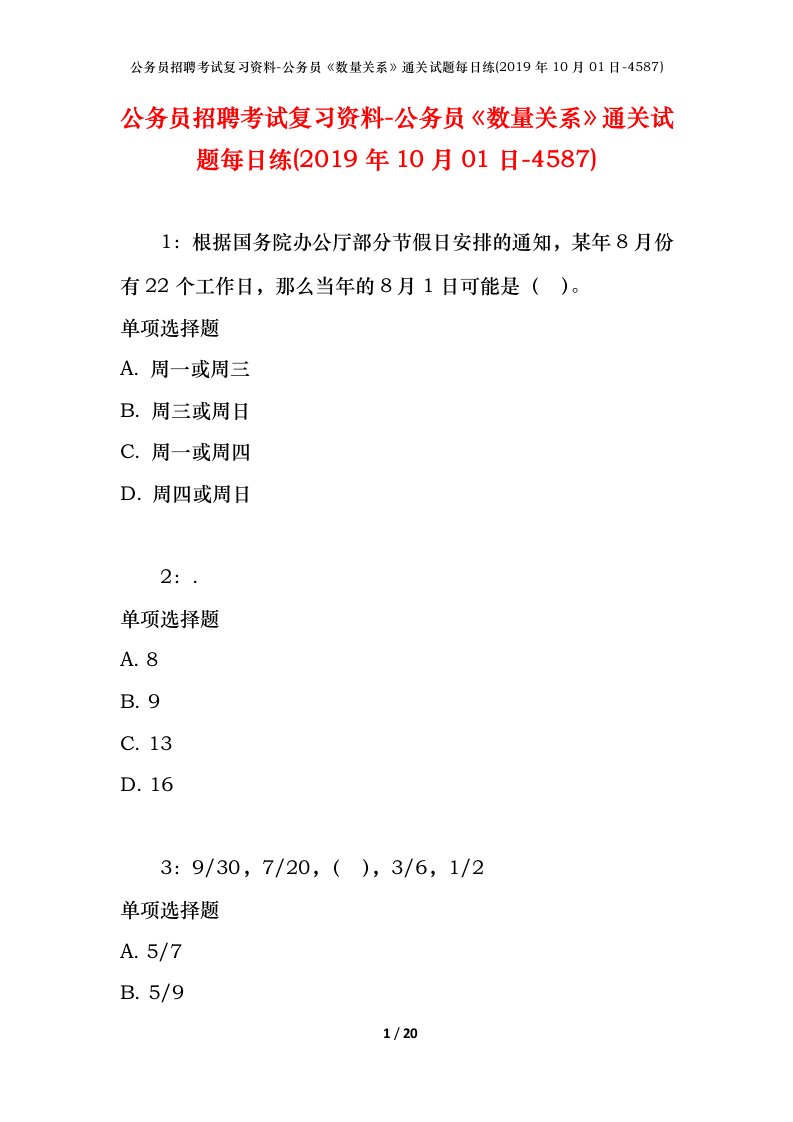 公务员招聘考试复习资料-公务员《数量关系》通关试题每日练(2019 年 10 月 01 日-4587)

公务员招聘考试复习资料-公务员《数量关系》通关试题每日练(2019 年 10 月 01 日-4587)

1：根据国务院办公厅部分节假日安排的通知，某年 8 月份有 22 个工作日，那么当年的 8 月 1 日可能是（　）。

单项选择题

A. 周一或周三

B. 周三或周日

C. 周一或周四

D. 周四或周日

2：.

单项选择题

A. 8

B. 9

C. 13

D. 16

3：9/30，7/20，（　），3/6，1/2

单项选择题

A. 5/7

B. 5/9

1 / 20